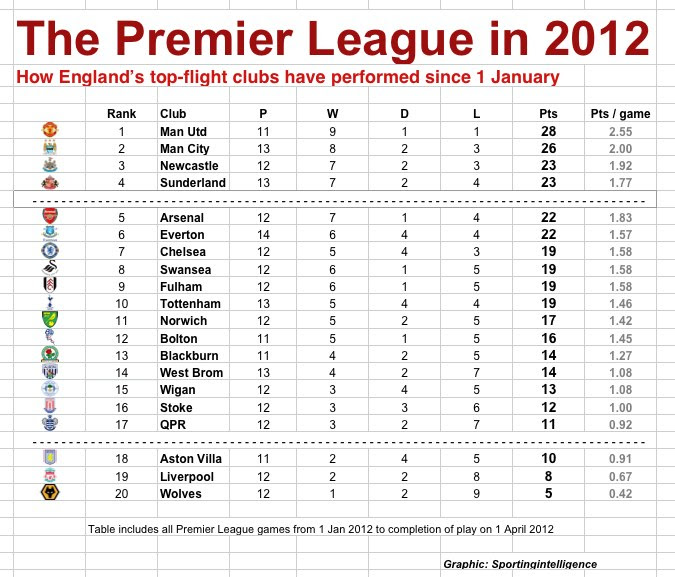 The Premier League in 2012

How England's top-flight clubs have performed since 1 January

| Rank | Club | P | W | D | L | Pts | Pts / game |
|---|---|---|---|---|---|---|---|
| 1 | Man Utd | 11 | 9 | 1 | 1 | 28 | 2.55 |
| 2 | Man City | 13 | 8 | 2 | 3 | 26 | 2.00 |
| 3 | Newcastle | 12 | 7 | 2 | 3 | 23 | 1.92 |
| 4 | Sunderland | 13 | 7 | 2 | 4 | 23 | 1.77 |
| 5 | Arsenal | 12 | 7 | 1 | 4 | 22 | 1.83 |
| 6 | Everton | 14 | 6 | 4 | 4 | 22 | 1.57 |
| 7 | Chelsea | 12 | 5 | 4 | 3 | 19 | 1.58 |
| 8 | Swansea | 12 | 6 | 1 | 5 | 19 | 1.58 |
| 9 | Fulham | 12 | 6 | 1 | 5 | 19 | 1.58 |
| 10 | Tottenham | 13 | 5 | 4 | 4 | 19 | 1.46 |
| 11 | Norwich | 12 | 5 | 2 | 5 | 17 | 1.42 |
| 12 | Bolton | 11 | 5 | 1 | 5 | 16 | 1.45 |
| 13 | Blackburn | 11 | 4 | 2 | 5 | 14 | 1.27 |
| 14 | West Brom | 13 | 4 | 2 | 7 | 14 | 1.08 |
| 15 | Wigan | 12 | 3 | 4 | 5 | 13 | 1.08 |
| 16 | Stoke | 12 | 3 | 3 | 6 | 12 | 1.00 |
| 17 | QPR | 12 | 3 | 2 | 7 | 11 | 0.92 |
| 18 | Aston Villa | 11 | 2 | 4 | 5 | 10 | 0.91 |
| 19 | Liverpool | 12 | 2 | 2 | 8 | 8 | 0.67 |
| 20 | Wolves | 12 | 1 | 2 | 9 | 5 | 0.42 |

Table includes all Premier League games from 1 Jan 2012 to completion of play on 1 April 2012

Graphic: Sportingintelligence